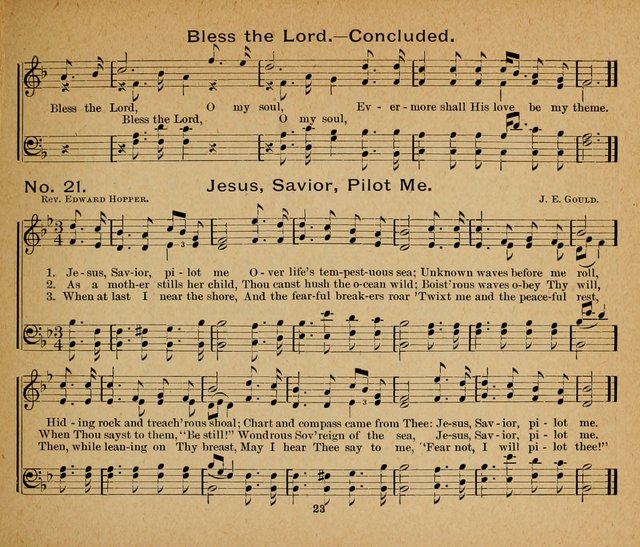 Bless the Lord.—Concluded.

Bless the Lord, O my soul, Ev - er - more shall His love be my theme.
Bless the Lord, O my soul,

No. 21. Jesus, Savior, Pilot Me.

Rev. Edward Hopper. J. E. Gould.

1. Je - sus, Sav - ior, pi - lot me O - ver life's tem - pest - uous sea; Unknown waves before me roll,
2. As a moth - er stills her child, Thou canst hush the o - cean wild; Boist'rous waves o - bey Thy will,
3. When at last I near the shore, And the fear - ful break - ers roar 'Twixt me and the peace - ful rest,

Hid - ing rock and treach'rous shoal; Chart and compass came from Thee: Je - sus, Sav - ior, pi - lot me.
When Thou sayst to them, "Be still!" Wondrous Sov'reign of the sea, Je - sus, Sav - ior, pi - lot me.
Then, while lean - ing on Thy breast, May I hear Thee say to me, "Fear not, I will pi - lot thee!"

23